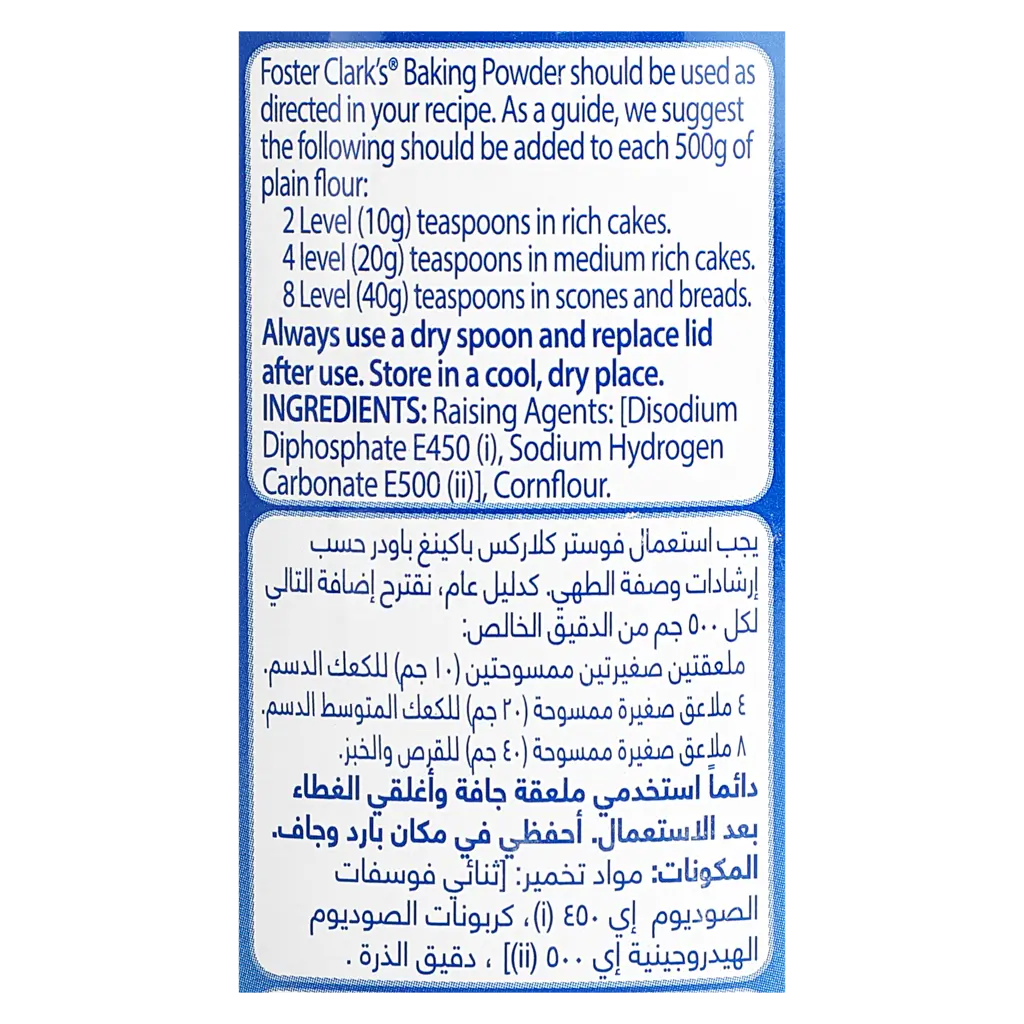 Foster Clark's® Baking Powder should be used as directed in your recipe. As a guide, we suggest the following should be added to each 500g of plain flour:
2 Level (10g) teaspoons in rich cakes.
4 level (20g) teaspoons in medium rich cakes.
8 Level (40g) teaspoons in scones and breads.
Always use a dry spoon and replace lid after use. Store in a cool, dry place.
INGREDIENTS: Raising Agents: [Disodium Diphosphate E450 (i), Sodium Hydrogen Carbonate E500 (ii)], Cornflour.

يجب استعمال فوستر كلاركس باكينغ باودر حسب إرشادات وصفة الطهي. كدليل عام، نقترح إضافة التالي لكل ٥٠٠ جم من الدقيق الخالص:
ملعقتين صغيرتين ممسوحتين (١٠ جم) للكعك الدسم.
٤ ملاعق صغيرة ممسوحة (٢٠ جم) للكعك المتوسط الدسم.
٨ ملاعق صغيرة ممسوحة (٤٠ جم) للقرص والخبز.
دائماً استخدمي ملعقة جافة وأغلقي الغطاء بعد الاستعمال. أحفظي في مكان بارد وجاف.
المكونات: مواد تخمير: [ثنائي فوسفات الصوديوم إي ٤٥٠ (i)، كربونات الصوديوم الهيدروجينية إي ٥٠٠ (ii)] ، دقيق الذرة .